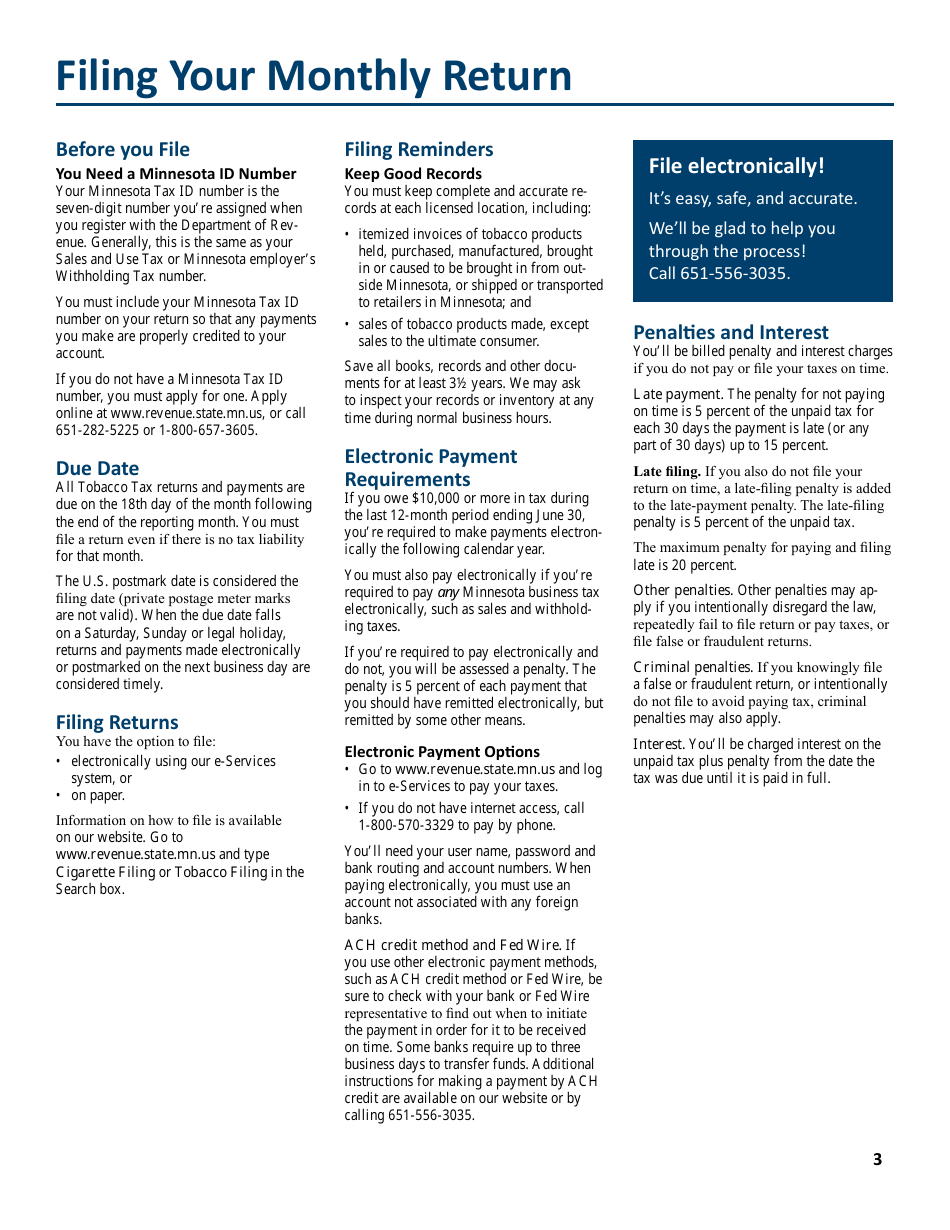 Filing Your Monthly Return

Before you File

You Need a Minnesota ID Number
Your Minnesota Tax ID number is the seven-digit number you're assigned when you register with the Department of Revenue. Generally, this is the same as your Sales and Use Tax or Minnesota employer's Withholding Tax number.

You must include your Minnesota Tax ID number on your return so that any payments you make are properly credited to your account.

If you do not have a Minnesota Tax ID number, you must apply for one. Apply online at www.revenue.state.mn.us, or call 651-282-5225 or 1-800-657-3605.

Due Date
All Tobacco Tax returns and payments are due on the 18th day of the month following the end of the reporting month. You must file a return even if there is no tax liability for that month.

The U.S. postmark date is considered the filing date (private postage meter marks are not valid). When the due date falls on a Saturday, Sunday or legal holiday, returns and payments made electronically or postmarked on the next business day are considered timely.

Filing Returns
You have the option to file:
• electronically using our e-Services system, or
• on paper.

Information on how to file is available on our website. Go to www.revenue.state.mn.us and type Cigarette Filing or Tobacco Filing in the Search box.

Filing Reminders

Keep Good Records
You must keep complete and accurate records at each licensed location, including:
• itemized invoices of tobacco products held, purchased, manufactured, brought in or caused to be brought in from outside Minnesota, or shipped or transported to retailers in Minnesota; and
• sales of tobacco products made, except sales to the ultimate consumer.

Save all books, records and other documents for at least 3½ years. We may ask to inspect your records or inventory at any time during normal business hours.

Electronic Payment Requirements
If you owe $10,000 or more in tax during the last 12-month period ending June 30, you're required to make payments electronically the following calendar year.

You must also pay electronically if you're required to pay any Minnesota business tax electronically, such as sales and withholding taxes.

If you're required to pay electronically and do not, you will be assessed a penalty. The penalty is 5 percent of each payment that you should have remitted electronically, but remitted by some other means.

Electronic Payment Options
• Go to www.revenue.state.mn.us and log in to e-Services to pay your taxes.
• If you do not have internet access, call 1-800-570-3329 to pay by phone.

You'll need your user name, password and bank routing and account numbers. When paying electronically, you must use an account not associated with any foreign banks.

ACH credit method and Fed Wire. If you use other electronic payment methods, such as ACH credit method or Fed Wire, be sure to check with your bank or Fed Wire representative to find out when to initiate the payment in order for it to be received on time. Some banks require up to three business days to transfer funds. Additional instructions for making a payment by ACH credit are available on our website or by calling 651-556-3035.

File electronically!
It's easy, safe, and accurate.
We'll be glad to help you through the process!
Call 651-556-3035.

Penalties and Interest
You'll be billed penalty and interest charges if you do not pay or file your taxes on time.

Late payment. The penalty for not paying on time is 5 percent of the unpaid tax for each 30 days the payment is late (or any part of 30 days) up to 15 percent.

Late filing. If you also do not file your return on time, a late-filing penalty is added to the late-payment penalty. The late-filing penalty is 5 percent of the unpaid tax.

The maximum penalty for paying and filing late is 20 percent.

Other penalties. Other penalties may apply if you intentionally disregard the law, repeatedly fail to file return or pay taxes, or file false or fraudulent returns.

Criminal penalties. If you knowingly file a false or fraudulent return, or intentionally do not file to avoid paying tax, criminal penalties may also apply.

Interest. You'll be charged interest on the unpaid tax plus penalty from the date the tax was due until it is paid in full.

3